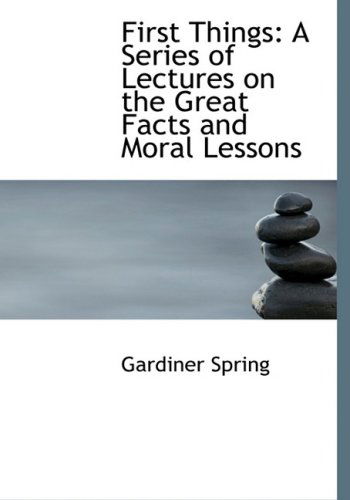 First Things: A Series of Lectures on the Great Facts and Moral Lessons

Gardiner Spring